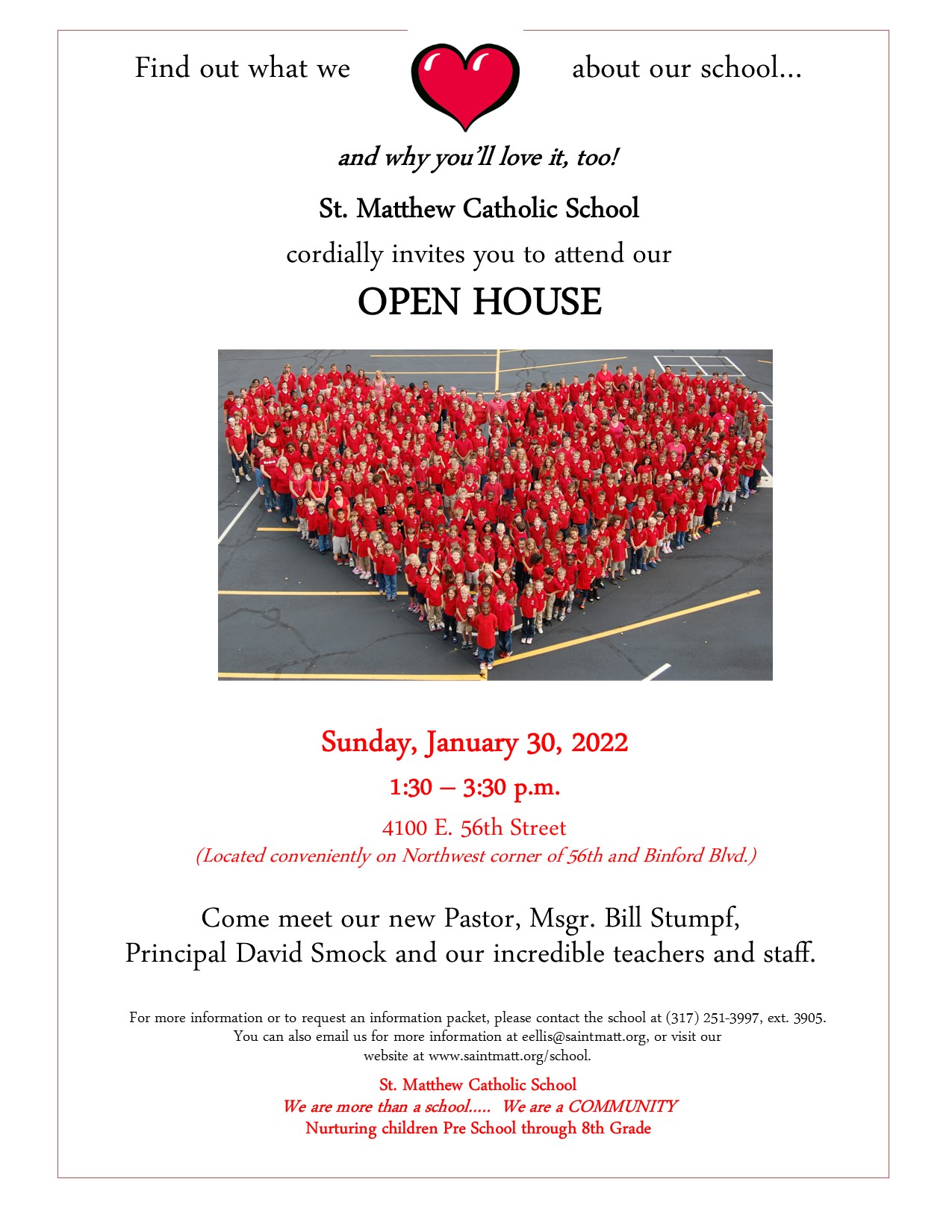 Find out what we about our school…

and why you'll love it, too!

St. Matthew Catholic School

cordially invites you to attend our

OPEN HOUSE

Sunday, January 30, 2022

1:30 – 3:30 p.m.

4100 E. 56th Street
(Located conveniently on Northwest corner of 56th and Binford Blvd.)

Come meet our new Pastor, Msgr. Bill Stumpf, Principal David Smock and our incredible teachers and staff.

For more information or to request an information packet, please contact the school at (317) 251-3997, ext. 3905. You can also email us for more information at eellis@saintmatt.org, or visit our website at www.saintmatt.org/school.

St. Matthew Catholic School
We are more than a school….. We are a COMMUNITY
Nurturing children Pre School through 8th Grade